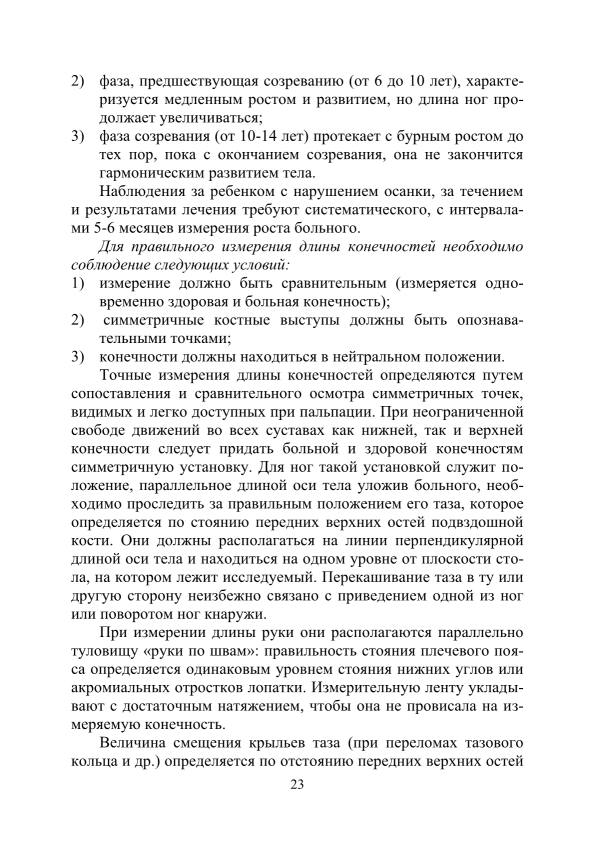 2) фаза, предшествующая созреванию (от 6 до 10 лет), характеризуется медленным ростом и развитием, но длина ног продолжает увеличиваться;
3) фаза созревания (от 10-14 лет) протекает с бурным ростом до тех пор, пока с окончанием созревания, она не закончится гармоническим развитием тела.

Наблюдения за ребенком с нарушением осанки, за течением и результатами лечения требуют систематического, с интервалами 5-6 месяцев измерения роста больного.

Для правильного измерения длины конечностей необходимо соблюдение следующих условий:
1) измерение должно быть сравнительным (измеряется одновременно здоровая и больная конечность);
2) симметричные костные выступы должны быть опознавательными точками;
3) конечности должны находиться в нейтральном положении.

Точные измерения длины конечностей определяются путем сопоставления и сравнительного осмотра симметричных точек, видимых и легко доступных при пальпации. При неограниченной свободе движений во всех суставах как нижней, так и верхней конечности следует придать больной и здоровой конечностям симметричную установку. Для ног такой установкой служит положение, параллельное длиной оси тела уложив больного, необходимо проследить за правильным положением его таза, которое определяется по стоянию передних верхних остей подвздошной кости. Они должны располагаться на линии перпендикулярной длиной оси тела и находиться на одном уровне от плоскости стола, на котором лежит исследуемый. Перекашивание таза в ту или другую сторону неизбежно связано с приведением одной из ног или поворотом ног кнаружи.

При измерении длины руки они располагаются параллельно туловищу «руки по швам»: правильность стояния плечевого пояса определяется одинаковым уровнем стояния нижних углов или акромиальных отростков лопатки. Измерительную ленту укладывают с достаточным натяжением, чтобы она не провисала на измеряемую конечность.

Величина смещения крыльев таза (при переломах тазового кольца и др.) определяется по отстоянию передних верхних остей

23